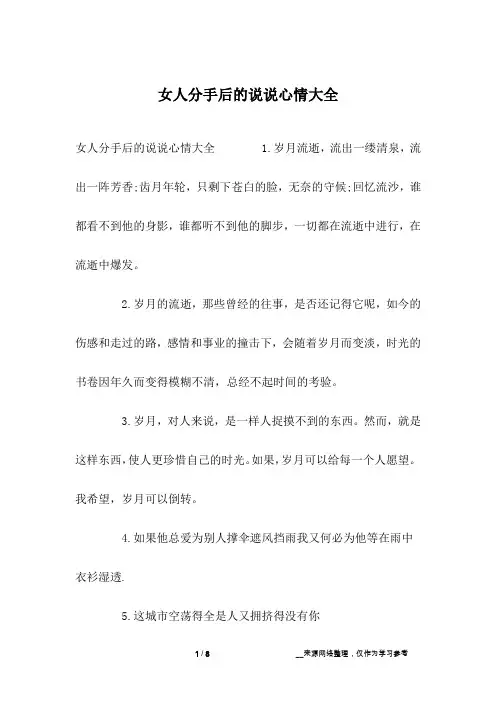 女人分手后的说说心情大全

女人分手后的说说心情大全　　1.岁月流逝，流出一缕清泉，流出一阵芳香;齿月年轮，只剩下苍白的脸，无奈的守候;回忆流沙，谁都看不到他的身影，谁都听不到他的脚步，一切都在流逝中进行，在流逝中爆发。

2.岁月的流逝，那些曾经的往事，是否还记得它呢，如今的伤感和走过的路，感情和事业的撞击下，会随着岁月而变淡，时光的书卷因年久而变得模糊不清，总经不起时间的考验。

3.岁月，对人来说，是一样人捉摸不到的东西。然而，就是这样东西，使人更珍惜自己的时光。如果，岁月可以给每一个人愿望。我希望，岁月可以倒转。

4.如果他总爱为别人撑伞遮风挡雨我又何必为他等在雨中衣衫湿透.

5.这城市空荡得全是人又拥挤得没有你

1 / 8　　__来源网络整理，仅作为学习参考